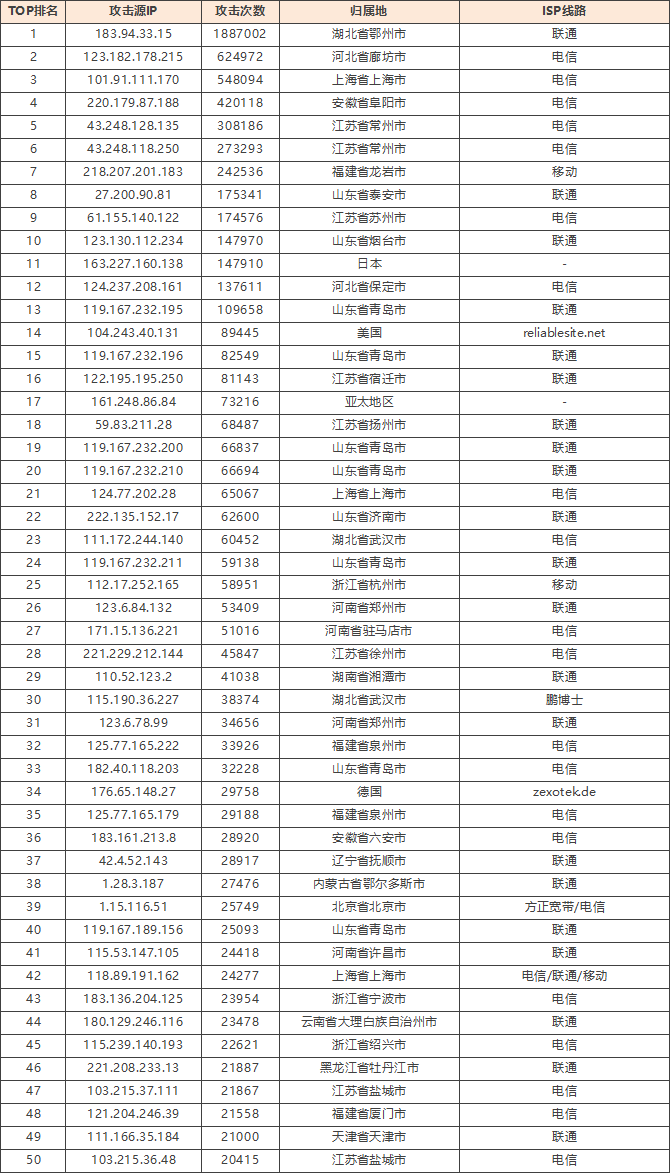 | TOP排名 | 攻击源IP | 攻击次数 | 归属地 | ISP线路 |
|---|---|---|---|---|
| 1 | 183.94.33.15 | 1887002 | 湖北省鄂州市 | 联通 |
| 2 | 123.182.178.215 | 624972 | 河北省廊坊市 | 电信 |
| 3 | 101.91.111.170 | 548094 | 上海省上海市 | 电信 |
| 4 | 220.179.87.188 | 420118 | 安徽省阜阳市 | 电信 |
| 5 | 43.248.128.135 | 308186 | 江苏省常州市 | 电信 |
| 6 | 43.248.118.250 | 273293 | 江苏省常州市 | 电信 |
| 7 | 218.207.201.183 | 242536 | 福建省龙岩市 | 移动 |
| 8 | 27.200.90.81 | 175341 | 山东省泰安市 | 联通 |
| 9 | 61.155.140.122 | 174576 | 江苏省苏州市 | 电信 |
| 10 | 123.130.112.234 | 147970 | 山东省烟台市 | 联通 |
| 11 | 163.227.160.138 | 147910 | 日本 | - |
| 12 | 124.237.208.161 | 137611 | 河北省保定市 | 电信 |
| 13 | 119.167.232.195 | 109658 | 山东省青岛市 | 联通 |
| 14 | 104.243.40.131 | 89445 | 美国 | reliablesite.net |
| 15 | 119.167.232.196 | 82549 | 山东省青岛市 | 联通 |
| 16 | 122.195.195.250 | 81143 | 江苏省宿迁市 | 联通 |
| 17 | 161.248.86.84 | 73216 | 亚太地区 | - |
| 18 | 59.83.211.28 | 68487 | 江苏省扬州市 | 联通 |
| 19 | 119.167.232.200 | 66837 | 山东省青岛市 | 联通 |
| 20 | 119.167.232.210 | 66694 | 山东省青岛市 | 联通 |
| 21 | 124.77.202.28 | 65067 | 上海省上海市 | 电信 |
| 22 | 222.135.152.17 | 62600 | 山东省济南市 | 联通 |
| 23 | 111.172.244.140 | 60452 | 湖北省武汉市 | 电信 |
| 24 | 119.167.232.211 | 59138 | 山东省青岛市 | 联通 |
| 25 | 112.17.252.165 | 58951 | 浙江省杭州市 | 移动 |
| 26 | 123.6.84.132 | 53409 | 河南省郑州市 | 联通 |
| 27 | 171.15.136.221 | 51016 | 河南省驻马店市 | 电信 |
| 28 | 221.229.212.144 | 45847 | 江苏省徐州市 | 电信 |
| 29 | 110.52.123.2 | 41038 | 湖南省湘潭市 | 联通 |
| 30 | 115.190.36.227 | 38374 | 湖北省武汉市 | 鹏博士 |
| 31 | 123.6.78.99 | 34656 | 河南省郑州市 | 联通 |
| 32 | 125.77.165.222 | 33926 | 福建省泉州市 | 电信 |
| 33 | 182.40.118.203 | 32228 | 山东省青岛市 | 电信 |
| 34 | 176.65.148.27 | 29758 | 德国 | zexotek.de |
| 35 | 125.77.165.179 | 29188 | 福建省泉州市 | 电信 |
| 36 | 183.161.213.8 | 28920 | 安徽省六安市 | 电信 |
| 37 | 42.4.52.143 | 28917 | 辽宁省抚顺市 | 联通 |
| 38 | 1.28.3.187 | 27476 | 内蒙古省鄂尔多斯市 | 联通 |
| 39 | 1.15.116.51 | 25749 | 北京省北京市 | 方正宽带/电信 |
| 40 | 119.167.189.156 | 25093 | 山东省青岛市 | 联通 |
| 41 | 115.53.147.105 | 24418 | 河南省许昌市 | 联通 |
| 42 | 118.89.191.162 | 24277 | 上海省上海市 | 电信/联通/移动 |
| 43 | 183.136.204.125 | 23954 | 浙江省宁波市 | 电信 |
| 44 | 180.129.246.116 | 23478 | 云南省大理白族自治州市 | 联通 |
| 45 | 115.239.140.193 | 22621 | 浙江省绍兴市 | 电信 |
| 46 | 221.208.233.13 | 21887 | 黑龙江省牡丹江市 | 联通 |
| 47 | 103.215.37.111 | 21867 | 江苏省盐城市 | 电信 |
| 48 | 121.204.246.39 | 21558 | 福建省厦门市 | 电信 |
| 49 | 111.166.35.184 | 21000 | 天津省天津市 | 联通 |
| 50 | 103.215.36.48 | 20415 | 江苏省盐城市 | 电信 |